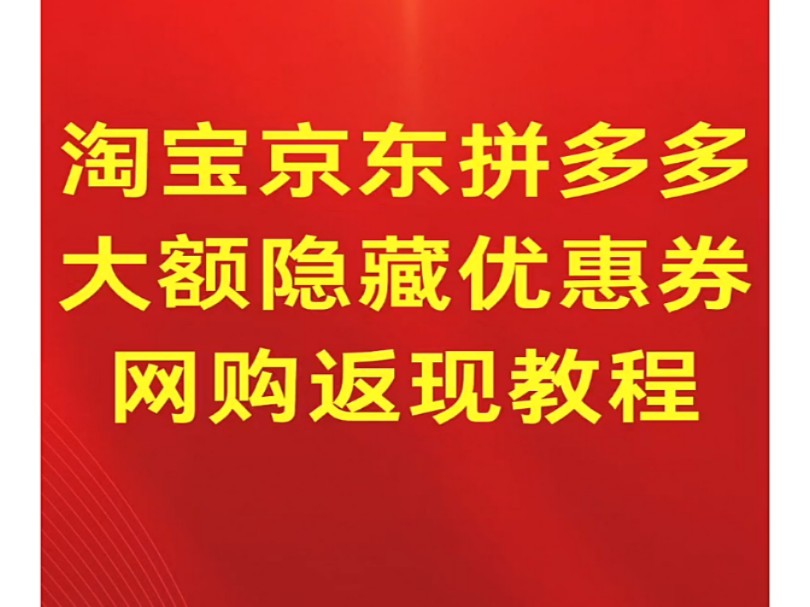 淘宝京东拼多多
大额隐藏优惠券
网购返现教程